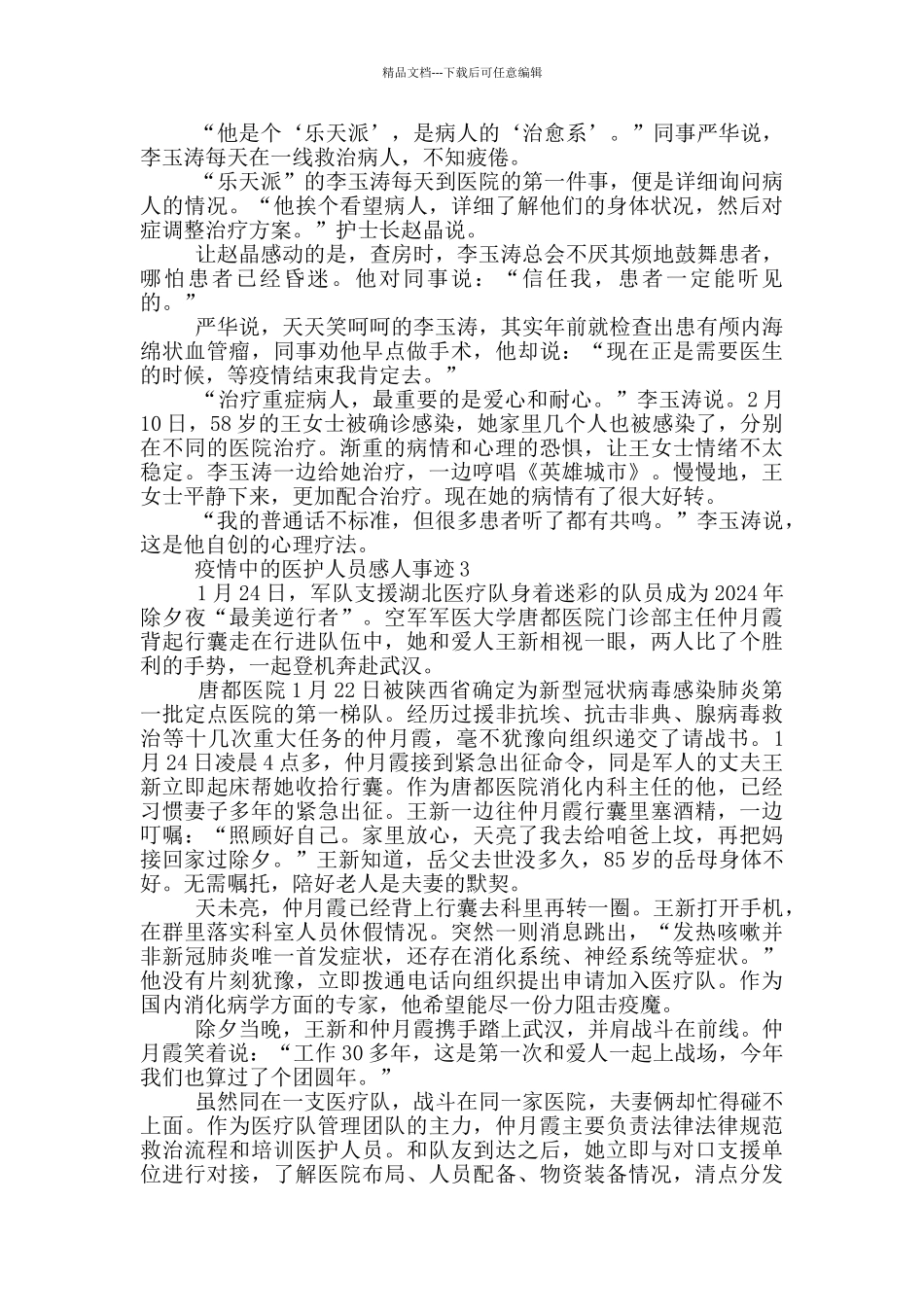 精品文档---下载后可任意编辑

“他是个‘乐天派’，是病人的‘治愈系’。”同事严华说，李玉涛每天在一线救治病人，不知疲倦。

“乐天派”的李玉涛每天到医院的第一件事，便是详细询问病人的情况。“他挨个看望病人，详细了解他们的身体状况，然后对症调整治疗方案。”护士长赵晶说。

让赵晶感动的是，查房时，李玉涛总会不厌其烦地鼓舞患者，哪怕患者已经昏迷。他对同事说：“信任我，患者一定能听见的。”

严华说，天天笑呵呵的李玉涛，其实年前就检查出患有颅内海绵状血管瘤，同事劝他早点做手术，他却说：“现在正是需要医生的时候，等疫情结束我肯定去。”

“治疗重症病人，最重要的是爱心和耐心。”李玉涛说。2月10日，58岁的王女士被确诊感染，她家里几个人也被感染了，分别在不同的医院治疗。渐重的病情和心理的恐惧，让王女士情绪不太稳定。李玉涛一边给她治疗，一边哼唱《英雄城市》。慢慢地，王女士平静下来，更加配合治疗。现在她的病情有了很大好转。

“我的普通话不标准，但很多患者听了都有共鸣。”李玉涛说，这是他自创的心理疗法。

疫情中的医护人员感人事迹3

1月24日，军队支援湖北医疗队身着迷彩的队员成为2024年除夕夜“最美逆行者”。空军军医大学唐都医院门诊部主任仲月霞背起行囊走在行进队伍中，她和爱人王新相视一眼，两人比了个胜利的手势，一起登机奔赴武汉。

唐都医院1月22日被陕西省确定为新型冠状病毒感染肺炎第一批定点医院的第一梯队。经历过援非抗埃、抗击非典、腺病毒救治等十几次重大任务的仲月霞，毫不犹豫向组织递交了请战书。1月24日凌晨4点多，仲月霞接到紧急出征命令，同是军人的丈夫王新立即起床帮她收拾行囊。作为唐都医院消化内科主任的他，已经习惯妻子多年的紧急出征。王新一边往仲月霞行囊里塞酒精，一边叮嘱：“照顾好自己。家里放心，天亮了我去给咱爸上坟，再把妈接回家过除夕。”王新知道，岳父去世没多久，85岁的岳母身体不好。无需嘱托，陪好老人是夫妻的默契。

天未亮，仲月霞已经背上行囊去科里再转一圈。王新打开手机，在群里落实科室人员休假情况。突然一则消息跳出，“发热咳嗽并非新冠肺炎唯一首发症状，还存在消化系统、神经系统等症状。”他没有片刻犹豫，立即拨通电话向组织提出申请加入医疗队。作为国内消化病学方面的专家，他希望能尽一份力阻击疫魔。

除夕当晚，王新和仲月霞携手踏上武汉，并肩战斗在前线。仲月霞笑着说：“工作30多年，这是第一次和爱人一起上战场，今年我们也算过了个团圆年。”

虽然同在一支医疗队，战斗在同一家医院，夫妻俩却忙得碰不上面。作为医疗队管理团队的主力，仲月霞主要负责法律法律规范救治流程和培训医护人员。和队友到达之后，她立即与对口支援单位进行对接，了解医院布局、人员配备、物资装备情况，清点分发